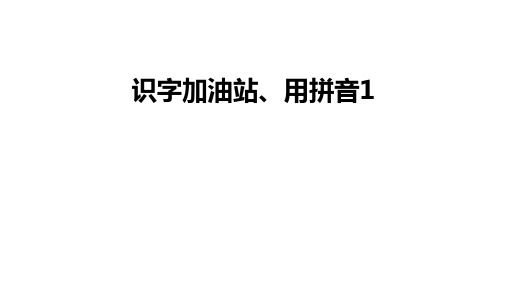 识字加油站、用拼音1